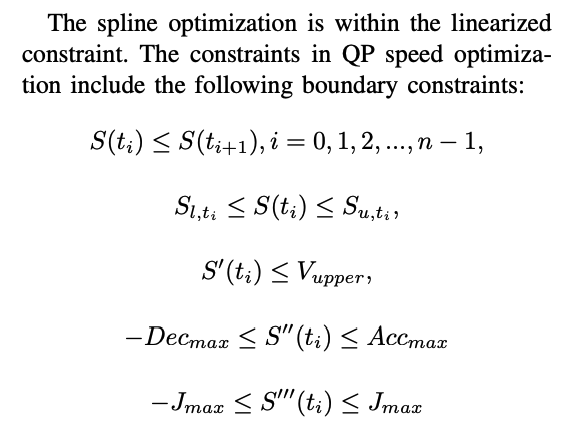 The spline optimization is within the linearized constraint. The constraints in QP speed optimization include the following boundary constraints:

$S(t_i) \leq S(t_{i+1}), i = 0, 1, 2, ..., n-1,$

$S_{l,t_i} \leq S(t_i) \leq S_{u,t_i},$

$S'(t_i) \leq V_{upper},$

$-Dec_{max} \leq S''(t_i) \leq Acc_{max}$

$-J_{max} \leq S'''(t_i) \leq J_{max}$